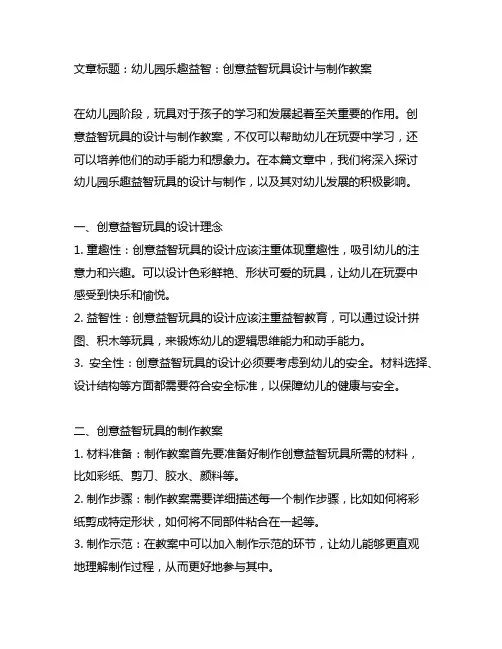 文章标题：幼儿园乐趣益智：创意益智玩具设计与制作教案

在幼儿园阶段，玩具对于孩子的学习和发展起着至关重要的作用。创意益智玩具的设计与制作教案，不仅可以帮助幼儿在玩耍中学习，还可以培养他们的动手能力和想象力。在本篇文章中，我们将深入探讨幼儿园乐趣益智玩具的设计与制作，以及其对幼儿发展的积极影响。

一、创意益智玩具的设计理念
1. 童趣性：创意益智玩具的设计应该注重体现童趣性，吸引幼儿的注意力和兴趣。可以设计色彩鲜艳、形状可爱的玩具，让幼儿在玩耍中感受到快乐和愉悦。
2. 益智性：创意益智玩具的设计应该注重益智教育，可以通过设计拼图、积木等玩具，来锻炼幼儿的逻辑思维能力和动手能力。
3. 安全性：创意益智玩具的设计必须要考虑到幼儿的安全。材料选择、设计结构等方面都需要符合安全标准，以保障幼儿的健康与安全。

二、创意益智玩具的制作教案
1. 材料准备：制作教案首先要准备好制作创意益智玩具所需的材料，比如彩纸、剪刀、胶水、颜料等。
2. 制作步骤：制作教案需要详细描述每一个制作步骤，比如如何将彩纸剪成特定形状，如何将不同部件粘合在一起等。
3. 制作示范：在教案中可以加入制作示范的环节，让幼儿能够更直观地理解制作过程，从而更好地参与其中。